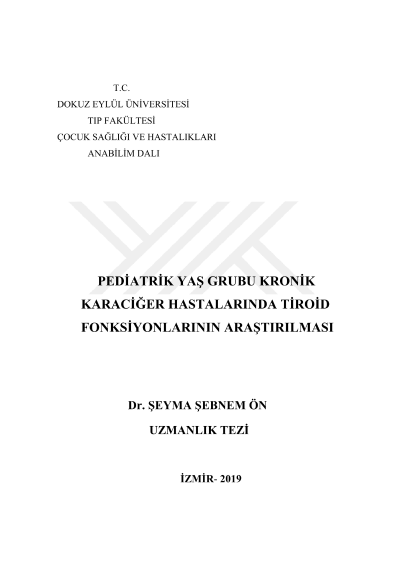 T.C.
DOKUZ EYLÜL ÜNİVERSİTESİ
TIP FAKÜLTESİ
ÇOCUK SAĞLIĞI VE HASTALIKLARI
ANABİLİM DALI

PEDİATRİK YAŞ GRUBU KRONİK KARACİĞER HASTALARINDA TİROİD FONKSİYONLARININ ARAŞTIRILMASI

Dr. ŞEYMA ŞEBNEM ÖN

UZMANLIK TEZİ

İZMİR- 2019